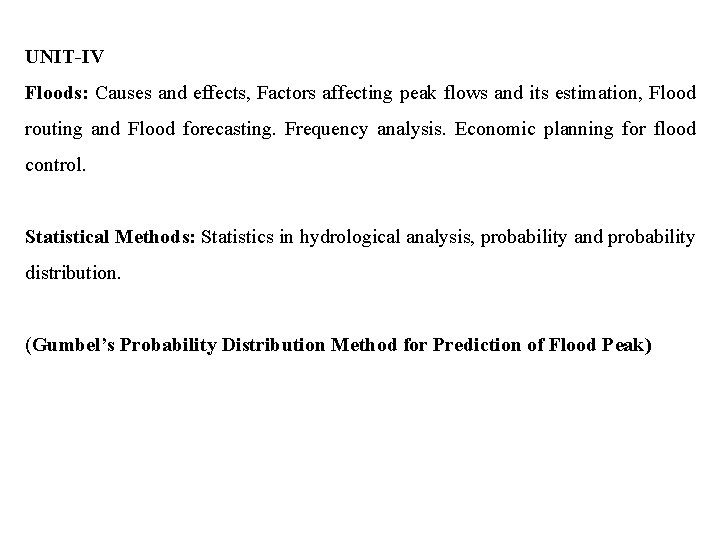 UNIT-IV

Floods: Causes and effects, Factors affecting peak flows and its estimation, Flood routing and Flood forecasting. Frequency analysis. Economic planning for flood control.

Statistical Methods: Statistics in hydrological analysis, probability and probability distribution.

(Gumbel's Probability Distribution Method for Prediction of Flood Peak)